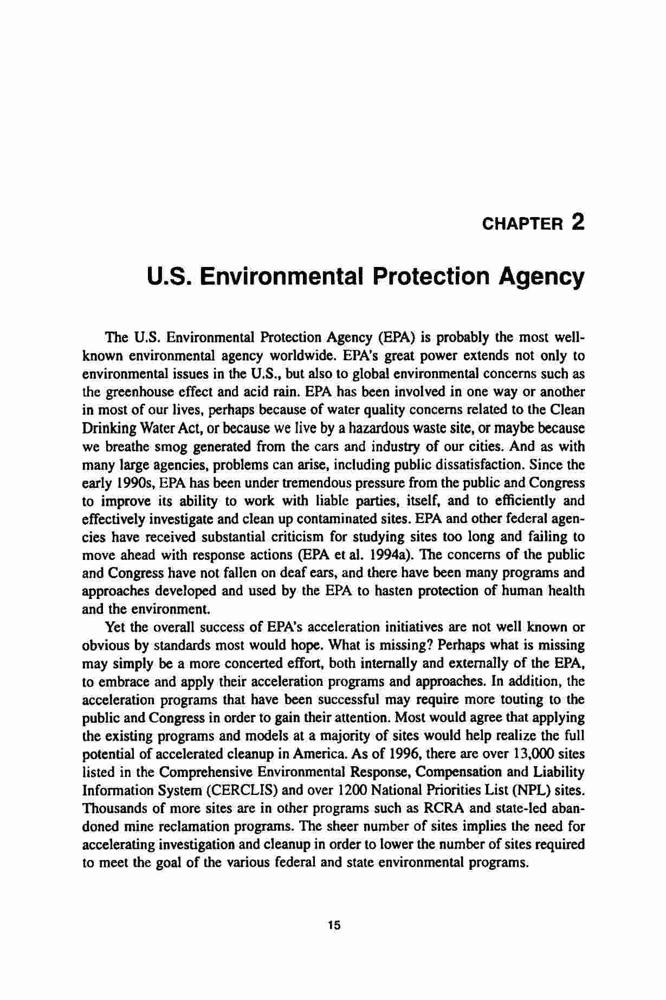 CHAPTER 2

U.S. Environmental Protection Agency

The U.S. Environmental Protection Agency (EPA) is probably the most well-known environmental agency worldwide. EPA's great power extends not only to environmental issues in the U.S., but also to global environmental concerns such as the greenhouse effect and acid rain. EPA has been involved in one way or another in most of our lives, perhaps because of water quality concerns related to the Clean Drinking Water Act, or because we live by a hazardous waste site, or maybe because we breathe smog generated from the cars and industry of our cities. And as with many large agencies, problems can arise, including public dissatisfaction. Since the early 1990s, EPA has been under tremendous pressure from the public and Congress to improve its ability to work with liable parties, itself, and to efficiently and effectively investigate and clean up contaminated sites. EPA and other federal agencies have received substantial criticism for studying sites too long and failing to move ahead with response actions (EPA et al. 1994a). The concerns of the public and Congress have not fallen on deaf ears, and there have been many programs and approaches developed and used by the EPA to hasten protection of human health and the environment.

Yet the overall success of EPA's acceleration initiatives are not well known or obvious by standards most would hope. What is missing? Perhaps what is missing may simply be a more concerted effort, both internally and externally of the EPA, to embrace and apply their acceleration programs and approaches. In addition, the acceleration programs that have been successful may require more touting to the public and Congress in order to gain their attention. Most would agree that applying the existing programs and models at a majority of sites would help realize the full potential of accelerated cleanup in America. As of 1996, there are over 13,000 sites listed in the Comprehensive Environmental Response, Compensation and Liability Information System (CERCLIS) and over 1200 National Priorities List (NPL) sites. Thousands of more sites are in other programs such as RCRA and state-led abandoned mine reclamation programs. The sheer number of sites implies the need for accelerating investigation and cleanup in order to lower the number of sites required to meet the goal of the various federal and state environmental programs.

15